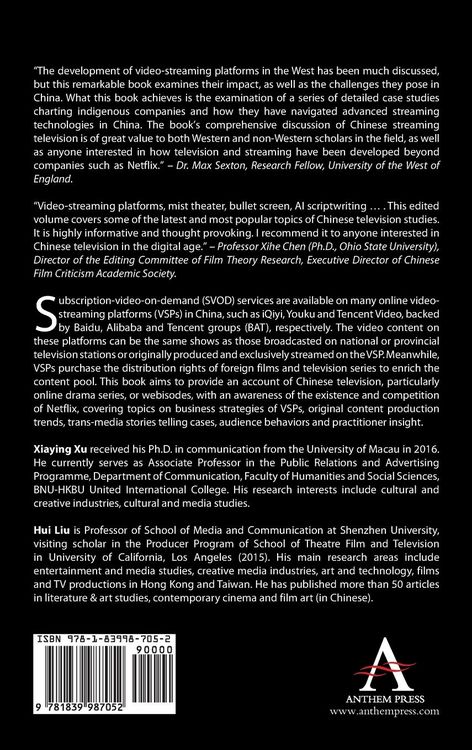 "The development of video-streaming platforms in the West has been much discussed, but this remarkable book examines their impact, as well as the challenges they pose in China. What this book achieves is the examination of a series of detailed case studies charting indigenous companies and how they have navigated advanced streaming technologies in China. The book's comprehensive discussion of Chinese streaming television is of great value to both Western and non-Western scholars in the field, as well as anyone interested in how television and streaming have been developed beyond companies such as Netflix." – Dr. Max Sexton, Research Fellow, University of the West of England.

"Video-streaming platforms, mist theater, bullet screen, AI scriptwriting … . This edited volume covers some of the latest and most popular topics of Chinese television studies. It is highly informative and thought provoking. I recommend it to anyone interested in Chinese television in the digital age." – Professor Xihe Chen (Ph.D., Ohio State University), Director of the Editing Committee of Film Theory Research, Executive Director of Chinese Film Criticism Academic Society.

Subscription-video-on-demand (SVOD) services are available on many online video-streaming platforms (VSPs) in China, such as iQiyi, Youku and Tencent Video, backed by Baidu, Alibaba and Tencent groups (BAT), respectively. The video content on these platforms can be the same shows as those broadcasted on national or provincial television stations or originally produced and exclusively streamed on the VSP. Meanwhile, VSPs purchase the distribution rights of foreign films and television series to enrich the content pool. This book aims to provide an account of Chinese television, particularly online drama series, or webisodes, with an awareness of the existence and competition of Netflix, covering topics on business strategies of VSPs, original content production trends, trans-media stories telling cases, audience behaviors and practitioner insight.

Xiaying Xu received his Ph.D. in communication from the University of Macau in 2016. He currently serves as Associate Professor in the Public Relations and Advertising Programme, Department of Communication, Faculty of Humanities and Social Sciences, BNU-HKBU United International College. His research interests include cultural and creative industries, cultural and media studies.

Hui Liu is Professor of School of Media and Communication at Shenzhen University, visiting scholar in the Producer Program of School of Theatre Film and Television in University of California, Los Angeles (2015). His main research areas include entertainment and media studies, creative media industries, art and technology, films and TV productions in Hong Kong and Taiwan. He has published more than 50 articles in literature & art studies, contemporary cinema and film art (in Chinese).

ISBN 978-1-83998-705-2
90000
9 781839 987052

ANTHEM PRESS
www.anthempress.com